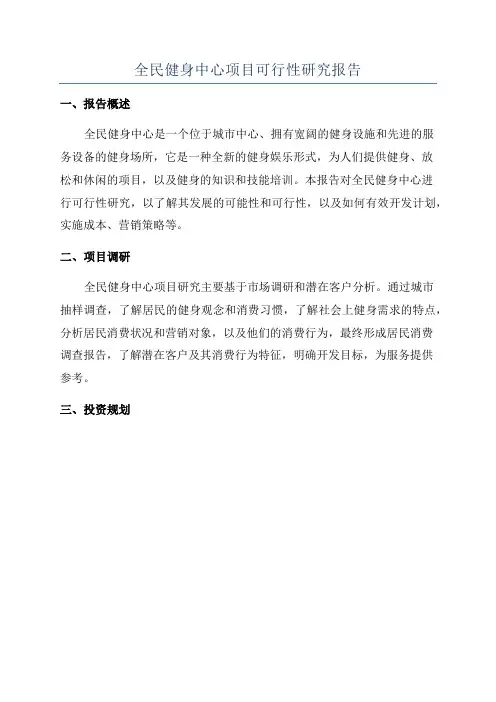 全民健身中心项目可行性研究报告

一、报告概述

全民健身中心是一个位于城市中心、拥有宽阔的健身设施和先进的服务设备的健身场所，它是一种全新的健身娱乐形式，为人们提供健身、放松和休闲的项目，以及健身的知识和技能培训。本报告对全民健身中心进行可行性研究，以了解其发展的可能性和可行性，以及如何有效开发计划，实施成本、营销策略等。

二、项目调研

全民健身中心项目研究主要基于市场调研和潜在客户分析。通过城市抽样调查，了解居民的健身观念和消费习惯，了解社会上健身需求的特点，分析居民消费状况和营销对象，以及他们的消费行为，最终形成居民消费调查报告，了解潜在客户及其消费行为特征，明确开发目标，为服务提供参考。

三、投资规划